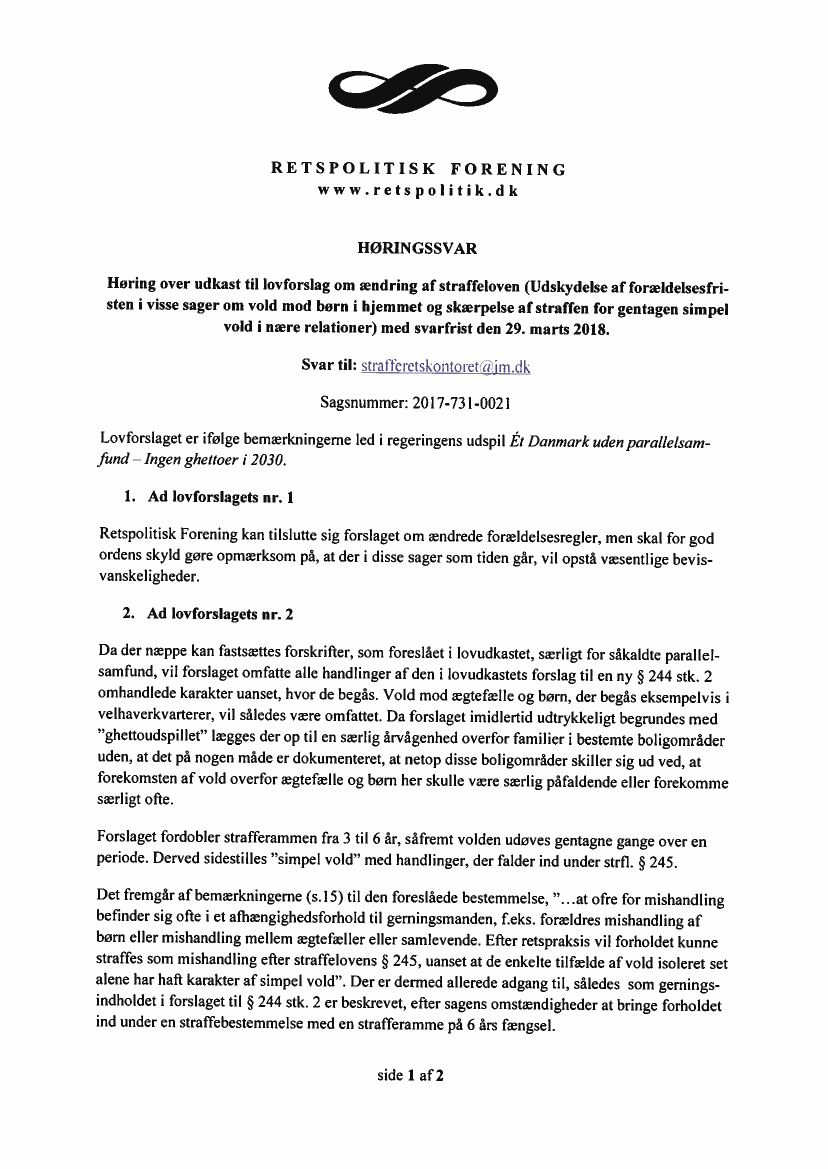 RETSPOLITISK FORENING
www.retspolitik.dk

HØRINGSSVAR

Høring over udkast til lovforslag om ændring af straffeloven (Udskydelse af forældelsesfristen i visse sager om vold mod børn i hjemmet og skærpelse af straffen for gentagen simpel vold i nære relationer) med svarfrist den 29. marts 2018.

Svar til: strafferetskontoret@jm.dk

Sagsnummer: 2017-731-0021

Lovforslaget er ifølge bemærkningerne led i regeringens udspil Ét Danmark uden parallelsamfund – Ingen ghettoer i 2030.

1. Ad lovforslagets nr. 1

Retspolitisk Forening kan tilslutte sig forslaget om ændrede forældelsesregler, men skal for god ordens skyld gøre opmærksom på, at der i disse sager som tiden går, vil opstå væsentlige bevisvanskeligheder.

2. Ad lovforslagets nr. 2

Da der næppe kan fastsættes forskrifter, som foreslået i lovudkastet, særligt for såkaldte parallelsamfund, vil forslaget omfatte alle handlinger af den i lovudkastets forslag til en ny § 244 stk. 2 omhandlede karakter uanset, hvor de begås. Vold mod ægtefælle og børn, der begås eksempelvis i velhaverkvarterer, vil således være omfattet. Da forslaget imidlertid udtrykkeligt begrundes med "ghettoudspillet" lægges der op til en særlig årvågenhed overfor familier i bestemte boligområder uden, at det på nogen måde er dokumenteret, at netop disse boligområder skiller sig ud ved, at forekomsten af vold overfor ægtefælle og børn her skulle være særlig påfaldende eller forekomme særligt ofte.

Forslaget fordobler strafferammen fra 3 til 6 år, såfremt volden udøves gentagne gange over en periode. Derved sidestilles "simpel vold" med handlinger, der falder ind under strfl. § 245.

Det fremgår af bemærkningerne (s.15) til den foreslåede bestemmelse, "…at ofre for mishandling befinder sig ofte i et afhængighedsforhold til gerningsmanden, f.eks. forældres mishandling af børn eller mishandling mellem ægtefæller eller samlevende. Efter retspraksis vil forholdet kunne straffes som mishandling efter straffelovens § 245, uanset at de enkelte tilfælde af vold isoleret set alene har haft karakter af simpel vold". Der er dermed allerede adgang til, således som gerningsindholdet i forslaget til § 244 stk. 2 er beskrevet, efter sagens omstændigheder at bringe forholdet ind under en straffebestemmelse med en strafferamme på 6 års fængsel.

side 1 af 2